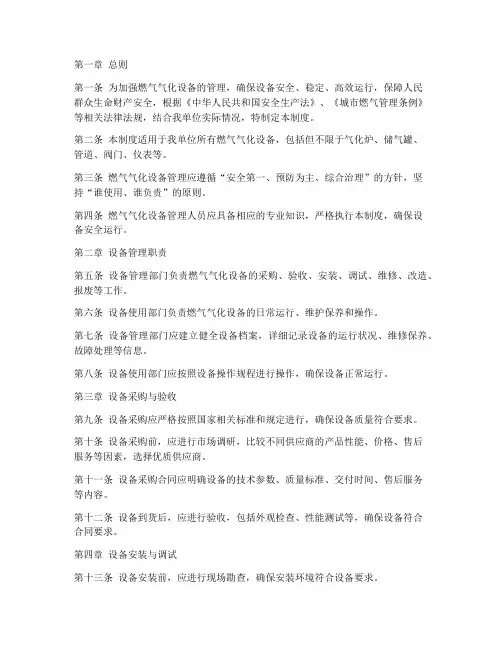 第一章 总则

第一条 为加强燃气气化设备的管理，确保设备安全、稳定、高效运行，保障人民群众生命财产安全，根据《中华人民共和国安全生产法》、《城市燃气管理条例》等相关法律法规，结合我单位实际情况，特制定本制度。

第二条 本制度适用于我单位所有燃气气化设备，包括但不限于气化炉、储气罐、管道、阀门、仪表等。

第三条 燃气气化设备管理应遵循“安全第一、预防为主、综合治理”的方针，坚持“谁使用、谁负责”的原则。

第四条 燃气气化设备管理人员应具备相应的专业知识，严格执行本制度，确保设备安全运行。

第二章 设备管理职责

第五条 设备管理部门负责燃气气化设备的采购、验收、安装、调试、维修、改造、报废等工作。

第六条 设备使用部门负责燃气气化设备的日常运行、维护保养和操作。

第七条 设备管理部门应建立健全设备档案，详细记录设备的运行状况、维修保养、故障处理等信息。

第八条 设备使用部门应按照设备操作规程进行操作，确保设备正常运行。

第三章 设备采购与验收

第九条 设备采购应严格按照国家相关标准和规定进行，确保设备质量符合要求。

第十条 设备采购前，应进行市场调研，比较不同供应商的产品性能、价格、售后服务等因素，选择优质供应商。

第十一条 设备采购合同应明确设备的技术参数、质量标准、交付时间、售后服务等内容。

第十二条 设备到货后，应进行验收，包括外观检查、性能测试等，确保设备符合合同要求。

第四章 设备安装与调试

第十三条 设备安装前，应进行现场勘查，确保安装环境符合设备要求。